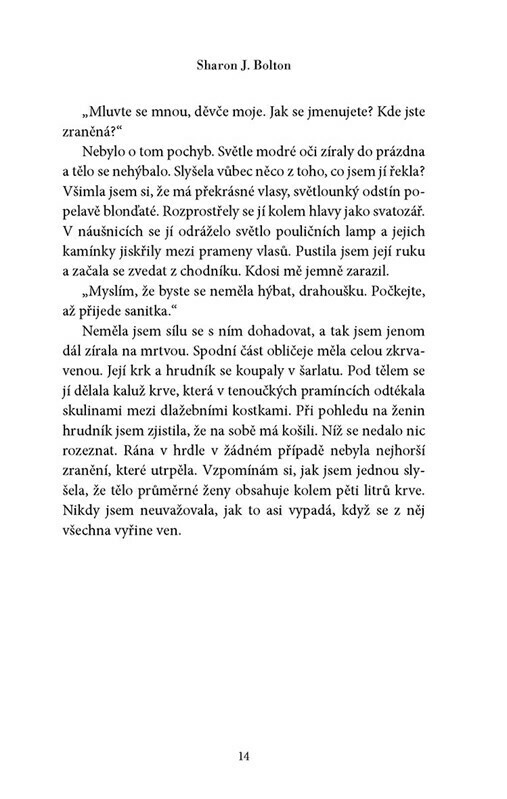 Sharon J. Bolton

„Mluvte se mnou, děvče moje. Jak se jmenujete? Kde jste zraněná?“

Nebylo o tom pochyb. Světle modré oči zíraly do prázdna a tělo se nehýbalo. Slyšela vůbec něco z toho, co jsem jí řekla? Všimla jsem si, že má překrásné vlasy, světlounký odstín popelavě blonďaté. Rozprostřely se jí kolem hlavy jako svatozář. V náušnicích se jí odráželo světlo pouličních lamp a jejich kamínky jiskřily mezi prameny vlasů. Pustila jsem její ruku a začala se zvedat z chodníku. Kdosi mě jemně zarazil.

„Myslím, že byste se neměla hýbat, drahoušku. Počkejte, až přijede sanitka.“

Neměla jsem sílu se s ním dohadovat, a tak jsem jenom dál zírala na mrtvou. Spodní část obličeje měla celou zkrvavenou. Její krk a hrudník se koupaly v šarlatu. Pod tělem se jí dělala kaluž krve, která v tenoučkých pramíncích odtékala skulinami mezi dlažebními kostkami. Při pohledu na ženin hrudník jsem zjistila, že na sobě má košili. Níž se nedalo nic rozeznat. Rána v hrdle v žádném případě nebyla nejhorší zranění, které utrpěla. Vzpomínám si, jak jsem jednou slyšela, že tělo průměrné ženy obsahuje kolem pěti litrů krve. Nikdy jsem neuvažovala, jak to asi vypadá, když se z něj všechna vyřine ven.

14